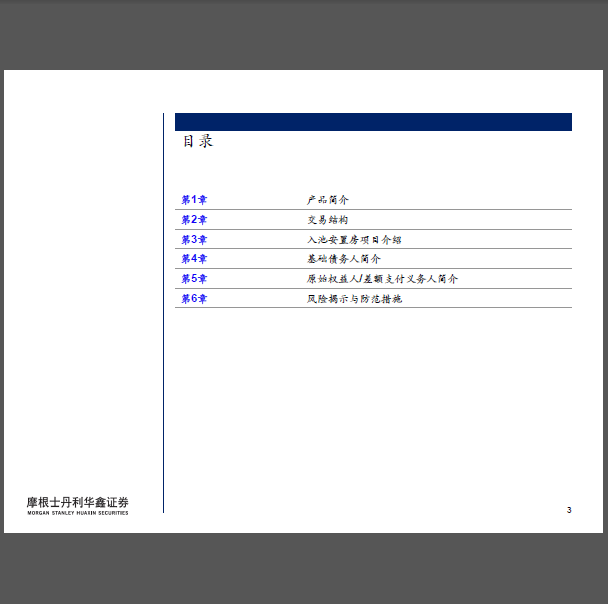 目录

第1章 产品简介
第2章 交易结构
第3章 入池安置房项目介绍
第4章 基础债务人简介
第5章 原始权益人/差额支付义务人简介
第6章 风险揭示与防范措施

摩根士丹利华鑫证券
MORGAN STANLEY HUAXIN SECURITIES

3